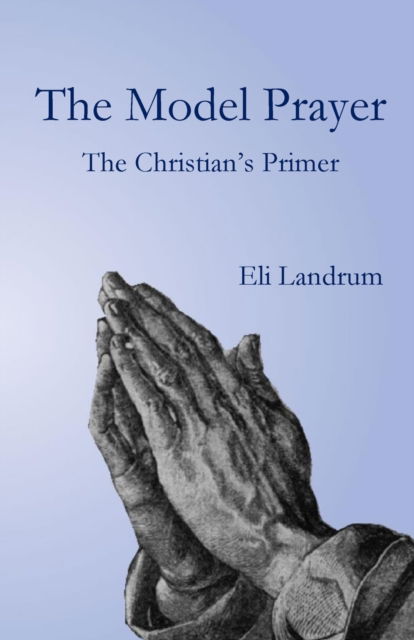 The Model Prayer

The Christian's Primer

Eli Landrum